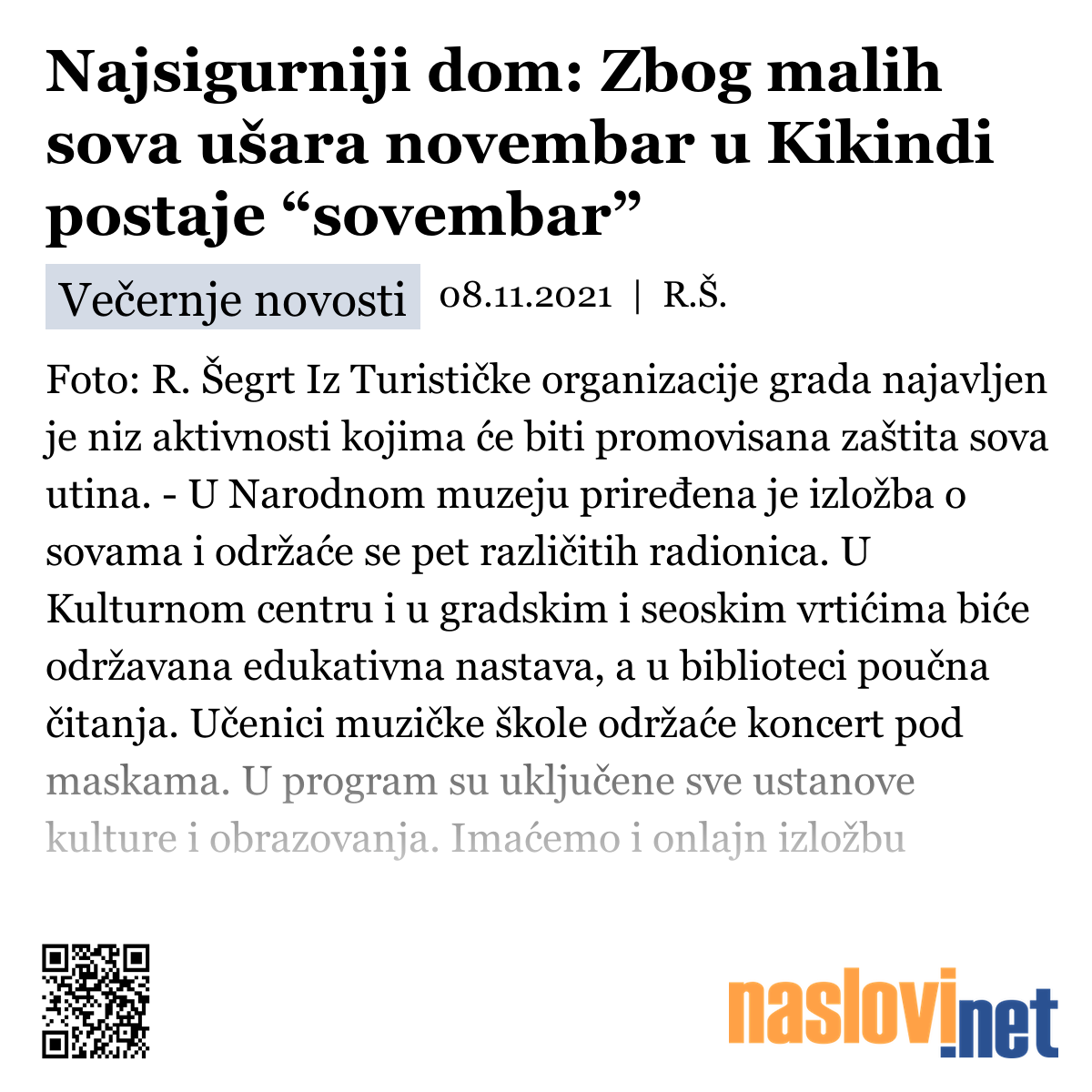 Najsigurniji dom: Zbog malih sova ušara novembar u Kikindi postaje “sovembar”

Večernje novosti 08.11.2021 | R.Š.

Foto: R. Šegrt Iz Turističke organizacije grada najavljen je niz aktivnosti kojima će biti promovisana zaštita sova utina. - U Narodnom muzeju priređena je izložba o sovama i održaće se pet različitih radionica. U Kulturnom centru i u gradskim i seoskim vrtićima biće održavana edukativna nastava, a u biblioteci poučna čitanja. Učenici muzičke škole održaće koncert pod maskama. U program su uključene sve ustanove kulture i obrazovanja. Imaćemo i onlajn izložbu

naslovi.net